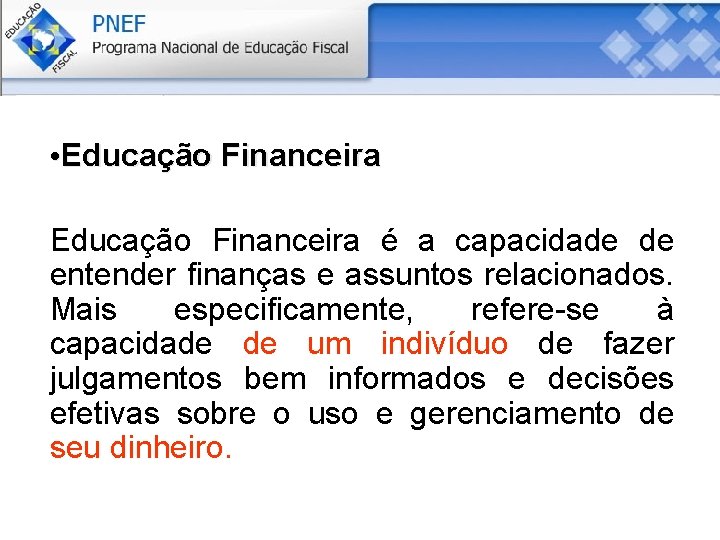 EDUCAÇÃO FISCAL

PNEF
Programa Nacional de Educação Fiscal

•Educação Financeira

Educação Financeira é a capacidade de entender finanças e assuntos relacionados. Mais especificamente, refere-se à capacidade de um indivíduo de fazer julgamentos bem informados e decisões efetivas sobre o uso e gerenciamento de seu dinheiro.